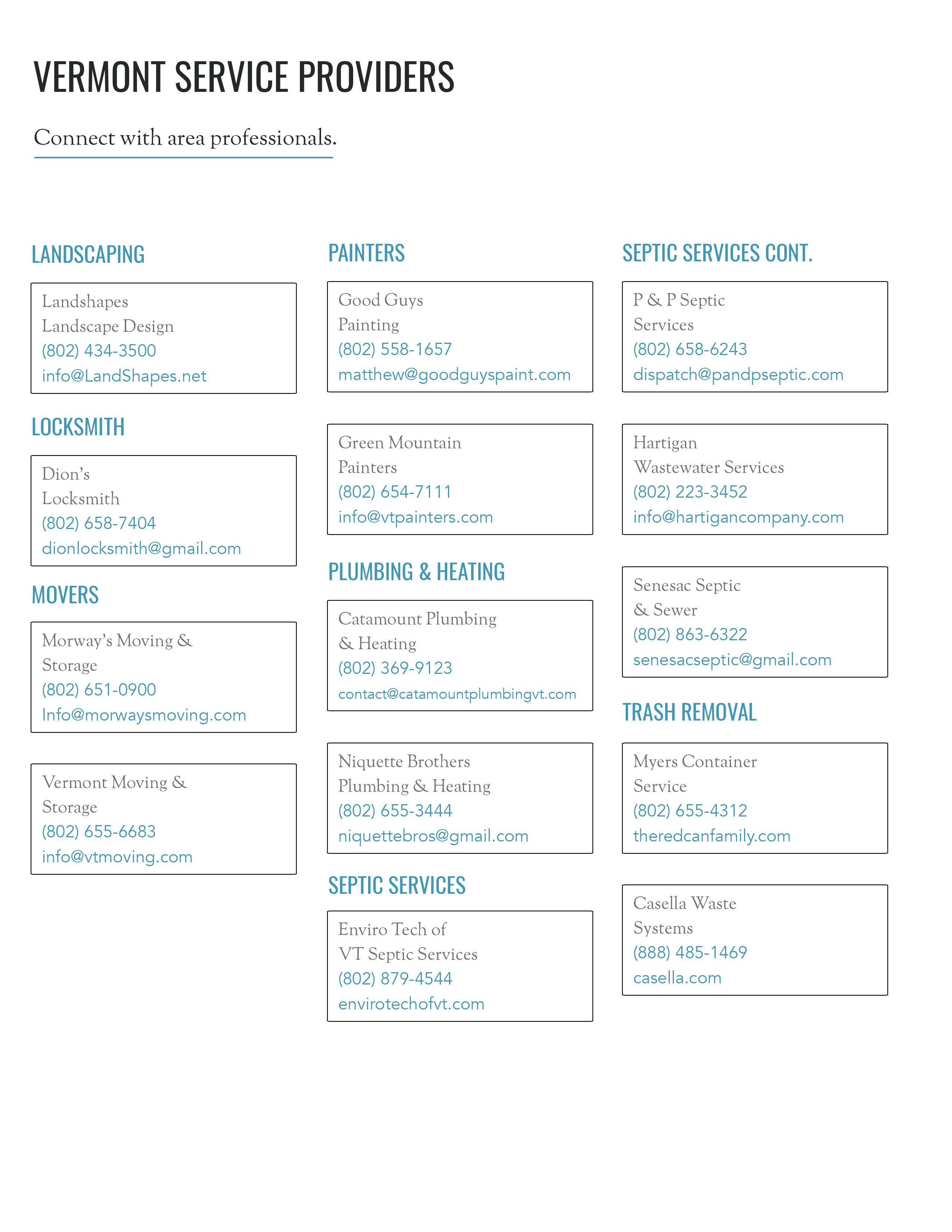 VERMONT SERVICE PROVIDERS

Connect with area professionals.

LANDSCAPING

Landshapes
Landscape Design
(802) 434-3500
info@LandShapes.net

LOCKSMITH

Dion's
Locksmith
(802) 658-7404
dionlocksmith@gmail.com

MOVERS

Morway's Moving &
Storage
(802) 651-0900
Info@morwaysmoving.com

Vermont Moving &
Storage
(802) 655-6683
info@vtmoving.com

PAINTERS

Good Guys
Painting
(802) 558-1657
matthew@goodguyspaint.com

Green Mountain
Painters
(802) 654-7111
info@vtpainters.com

PLUMBING & HEATING

Catamount Plumbing
& Heating
(802) 369-9123
contact@catamountplumbingvt.com

Niquette Brothers
Plumbing & Heating
(802) 655-3444
niquettebros@gmail.com

SEPTIC SERVICES

Enviro Tech of
VT Septic Services
(802) 879-4544
envirotechofvt.com

SEPTIC SERVICES CONT.

P & P Septic
Services
(802) 658-6243
dispatch@pandpseptic.com

Hartigan
Wastewater Services
(802) 223-3452
info@hartigancompany.com

Senesac Septic
& Sewer
(802) 863-6322
senesacseptic@gmail.com

TRASH REMOVAL

Myers Container
Service
(802) 655-4312
theredcanfamily.com

Casella Waste
Systems
(888) 485-1469
casella.com